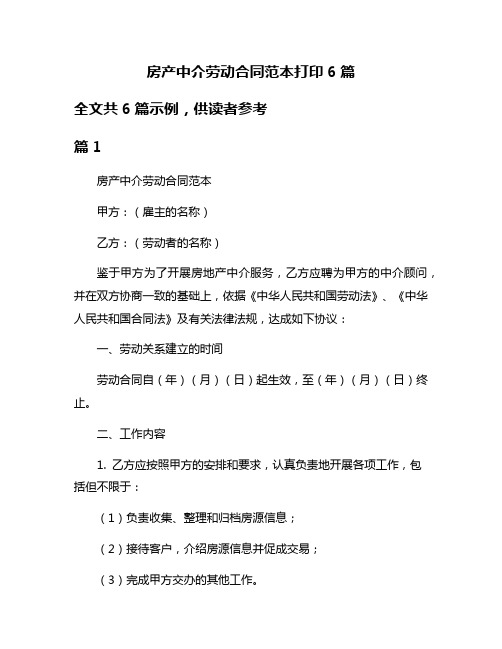 房产中介劳动合同范本打印 6 篇

全文共 6 篇示例，供读者参考

篇 1

房产中介劳动合同范本

甲方：（雇主的名称）

乙方：（劳动者的名称）

鉴于甲方为了开展房地产中介服务，乙方应聘为甲方的中介顾问，并在双方协商一致的基础上，依据《中华人民共和国劳动法》、《中华人民共和国合同法》及有关法律法规，达成如下协议：

一、劳动关系建立的时间

劳动合同自（年）（月）（日）起生效，至（年）（月）（日）终止。

二、工作内容

1. 乙方应按照甲方的安排和要求，认真负责地开展各项工作，包括但不限于：

（1）负责收集、整理和归档房源信息；

（2）接待客户，介绍房源信息并促成交易；

（3）完成甲方交办的其他工作。